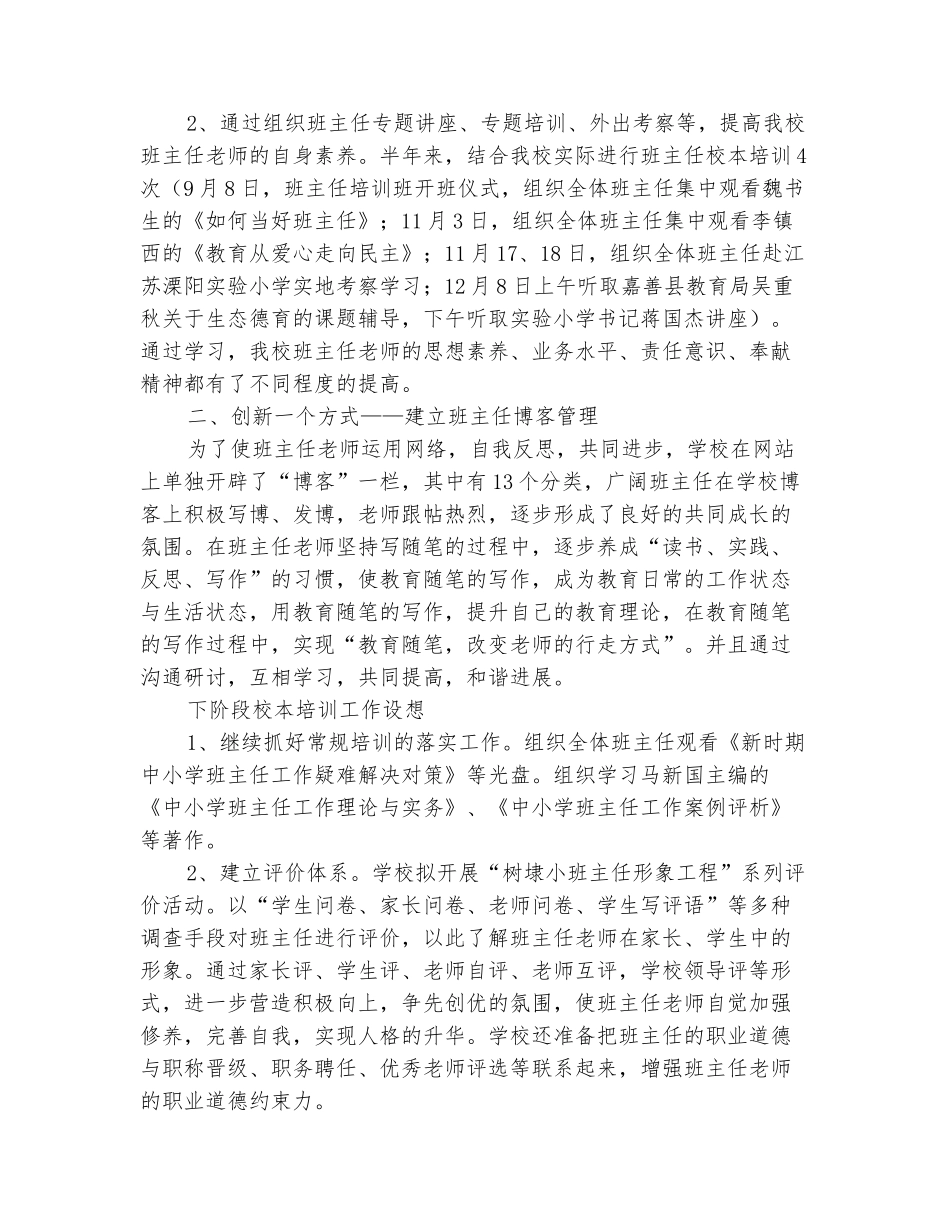 2、通过组织班主任专题讲座、专题培训、外出考察等，提高我校班主任老师的自身素养。半年来，结合我校实际进行班主任校本培训4次（9月8日，班主任培训班开班仪式，组织全体班主任集中观看魏书生的《如何当好班主任》；11月3日，组织全体班主任集中观看李镇西的《教育从爱心走向民主》；11月17、18日，组织全体班主任赴江苏溧阳实验小学实地考察学习；12月8日上午听取嘉善县教育局吴重秋关于生态德育的课题辅导，下午听取实验小学书记蒋国杰讲座）。通过学习，我校班主任老师的思想素养、业务水平、责任意识、奉献精神都有了不同程度的提高。

二、创新一个方式——建立班主任博客管理

为了使班主任老师运用网络，自我反思，共同进步，学校在网站上单独开辟了“博客”一栏，其中有13个分类，广阔班主任在学校博客上积极写博、发博，老师跟帖热烈，逐步形成了良好的共同成长的氛围。在班主任老师坚持写随笔的过程中，逐步养成“读书、实践、反思、写作”的习惯，使教育随笔的写作，成为教育日常的工作状态与生活状态，用教育随笔的写作，提升自己的教育理论，在教育随笔的写作过程中，实现“教育随笔，改变老师的行走方式”。并且通过沟通研讨，互相学习，共同提高，和谐进展。

下阶段校本培训工作设想

1、继续抓好常规培训的落实工作。组织全体班主任观看《新时期中小学班主任工作疑难解决对策》等光盘。组织学习马新国主编的《中小学班主任工作理论与实务》、《中小学班主任工作案例评析》等著作。

2、建立评价体系。学校拟开展“树埭小班主任形象工程”系列评价活动。以“学生问卷、家长问卷、老师问卷、学生写评语”等多种调查手段对班主任进行评价，以此了解班主任老师在家长、学生中的形象。通过家长评、学生评、老师自评、老师互评，学校领导评等形式，进一步营造积极向上，争先创优的氛围，使班主任老师自觉加强修养，完善自我，实现人格的升华。学校还准备把班主任的职业道德与职称晋级、职务聘任、优秀老师评选等联系起来，增强班主任老师的职业道德约束力。